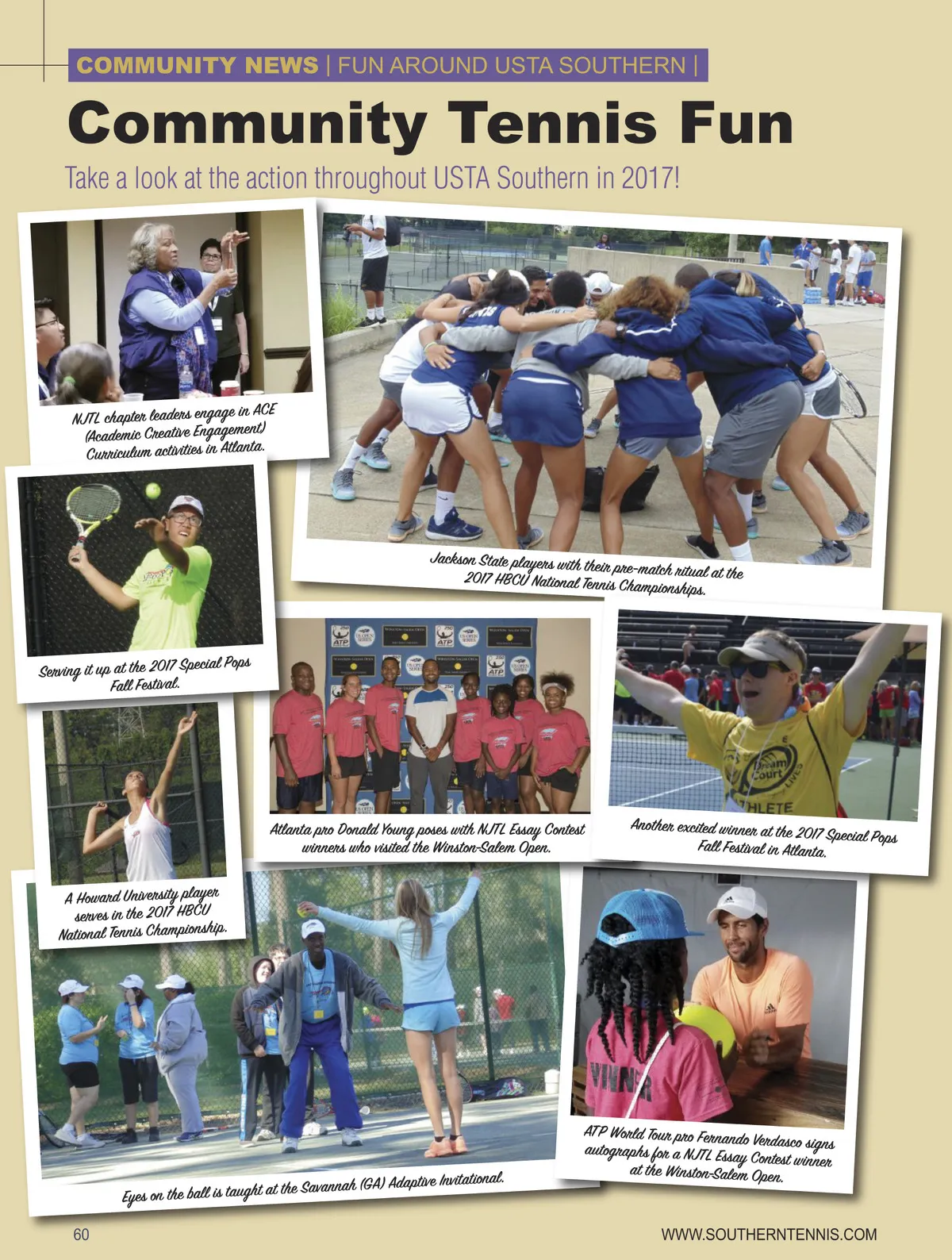 COMMUNITY NEWS | FUN AROUND USTA SOUTHERN |

Community Tennis Fun

Take a look at the action throughout USTA Southern in 2017!

NJTL chapter leaders engage in ACE (Academic Creative Engagement) Curriculum activities in Atlanta.

Jackson State players with their pre-match ritual at the 2017 HBCU National Tennis Championships.

Serving it up at the 2017 Special Pops Fall Festival.

Atlanta pro Donald Young poses with NJTL Essay Contest winners who visited the Winston-Salem Open.

Another excited winner at the 2017 Special Pops Fall Festival in Atlanta.

A Howard University player serves in the 2017 HBCU National Tennis Championship.

Eyes on the ball is taught at the Savannah (GA) Adaptive Invitational.

ATP World Tour pro Fernando Verdasco signs autographs for a NJTL Essay Contest winner at the Winston-Salem Open.

60

WWW.SOUTHERNTENNIS.COM